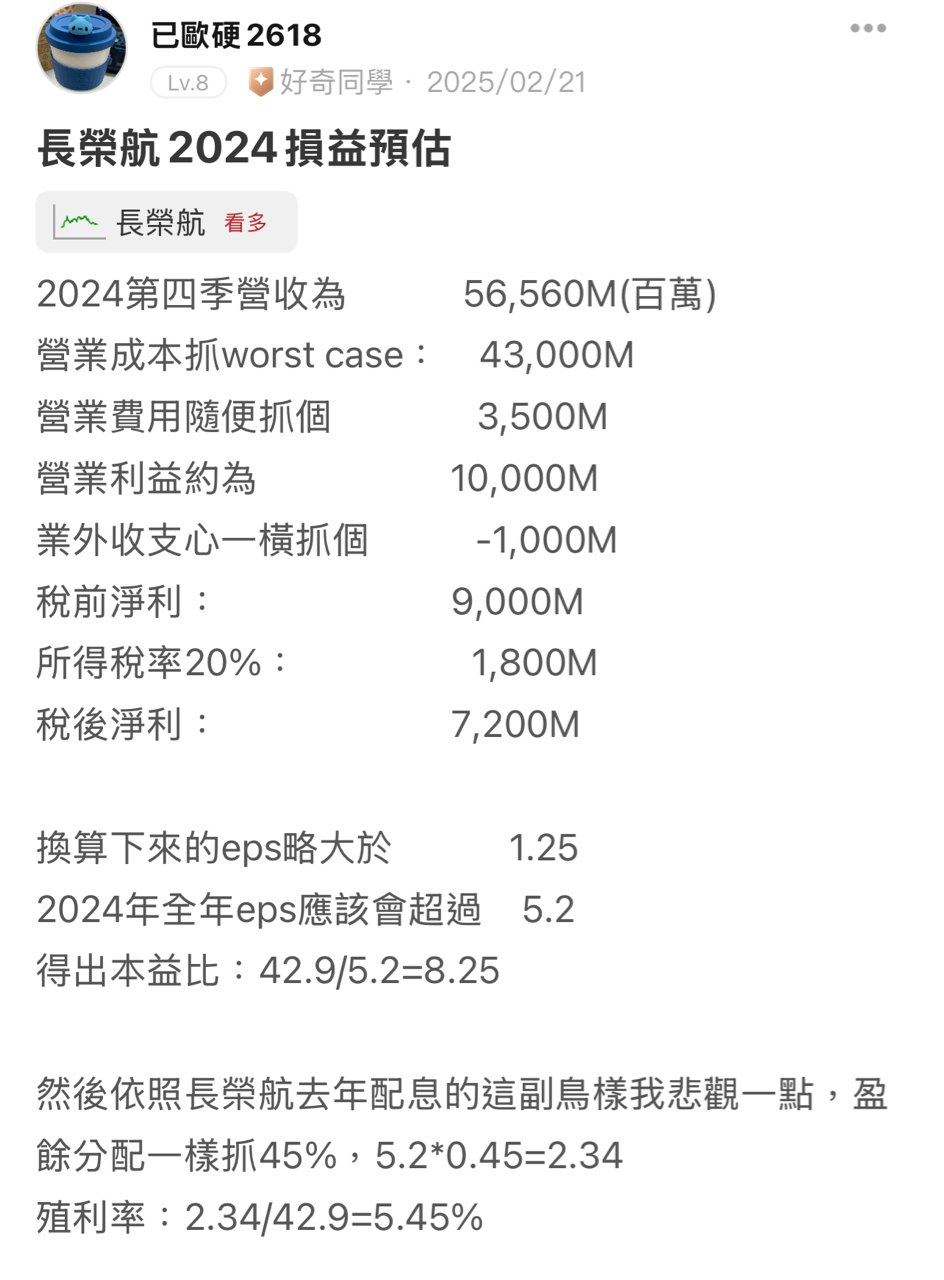 已歐硬 2618
Lv.8 好奇同學 · 2025/02/21

長榮航 2024 損益預估

長榮航 看多

2024第四季營收為 56,560M(百萬)
營業成本抓worst case： 43,000M
營業費用隨便抓個 3,500M
營業利益約為 10,000M
業外收支心一橫抓個 -1,000M
稅前淨利： 9,000M
所得稅率20%： 1,800M
稅後淨利： 7,200M

換算下來的eps略大於 1.25
2024年全年eps應該會超過 5.2
得出本益比：42.9/5.2=8.25

然後依照長榮航去年配息的這副鳥樣我悲觀一點，盈餘分配一樣抓45%，5.2*0.45=2.34
殖利率：2.34/42.9=5.45%